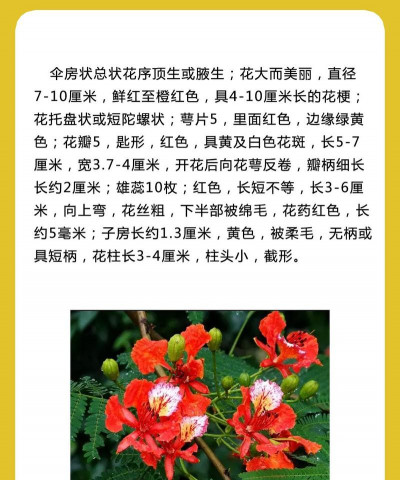 伞房状总状花序顶生或腋生；花大而美丽，直径7-10厘米，鲜红至橙红色，具4-10厘米长的花梗；花托盘状或短陀螺状；萼片5，里面红色，边缘绿黄色；花瓣5，匙形，红色，具黄及白色花斑，长5-7厘米，宽3.7-4厘米，开花后向花萼反卷，瓣柄细长长约2厘米；雄蕊10枚；红色，长短不等，长3-6厘米，向上弯，花丝粗，下半部被绵毛，花药红色，长约5毫米；子房长约1.3厘米，黄色，被柔毛，无柄或具短柄，花柱长3-4厘米，柱头小，截形。